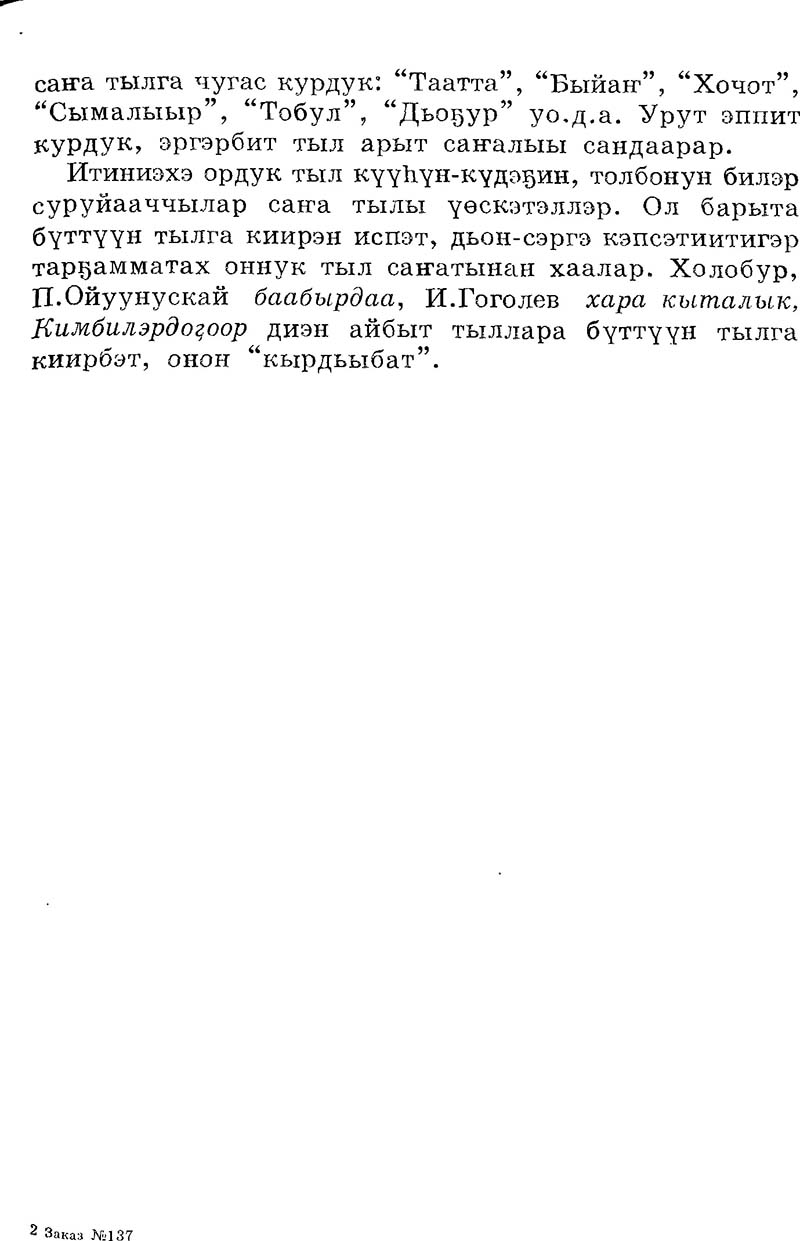 саҥа тылга чугас курдук: “Таатта”, “Быйаҥ”, “Хочот”, “Сымалыыр”, “Тобул”, “Дьоҕур” уо.д.а. Урут эппит курдук, эргэрбит тыл арыт саҥалыы сандаарар.

Итиниэхэ ордук тыл күүһүн-күдэҕин, толбонун билэр суруйааччылар саҥа тылы үөскэтэллэр. Ол барыта бүттүүн тылга киирэн испэт, дьон-сэргэ кэпсэтиитигэр тарҕамматах оннук тыл саҥатынан хаалар. Холобур, П.Ойуунускай баабырдаа, И.Гоголев хара кыталык, Кимбилэрдоҕоор диэн айбыт тыллара бүттүүн тылга киирбэт, онон “кырдьыбат”.

2 Заказ №137